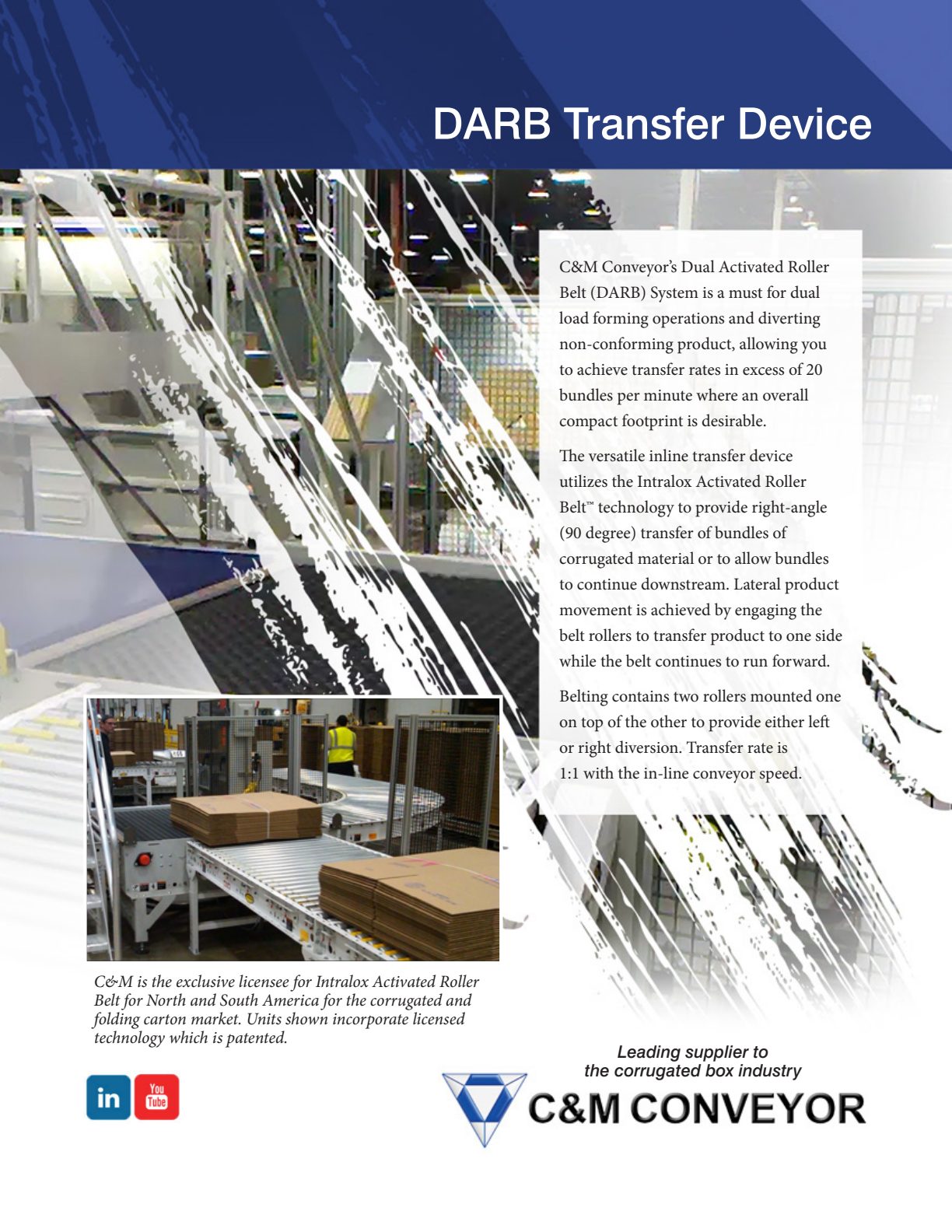 DARB Transfer Device

C&M Conveyor's Dual Activated Roller Belt (DARB) System is a must for dual load forming operations and diverting non-conforming product, allowing you to achieve transfer rates in excess of 20 bundles per minute where an overall compact footprint is desirable.

The versatile inline transfer device utilizes the Intralox Activated Roller Belt™ technology to provide right-angle (90 degree) transfer of bundles of corrugated material or to allow bundles to continue downstream. Lateral product movement is achieved by engaging the belt rollers to transfer product to one side while the belt continues to run forward.

Belting contains two rollers mounted one on top of the other to provide either left or right diversion. Transfer rate is 1:1 with the in-line conveyor speed.

C&M is the exclusive licensee for Intralox Activated Roller Belt for North and South America for the corrugated and folding carton market. Units shown incorporate licensed technology which is patented.

in You Tube

Leading supplier to the corrugated box industry

C&M CONVEYOR